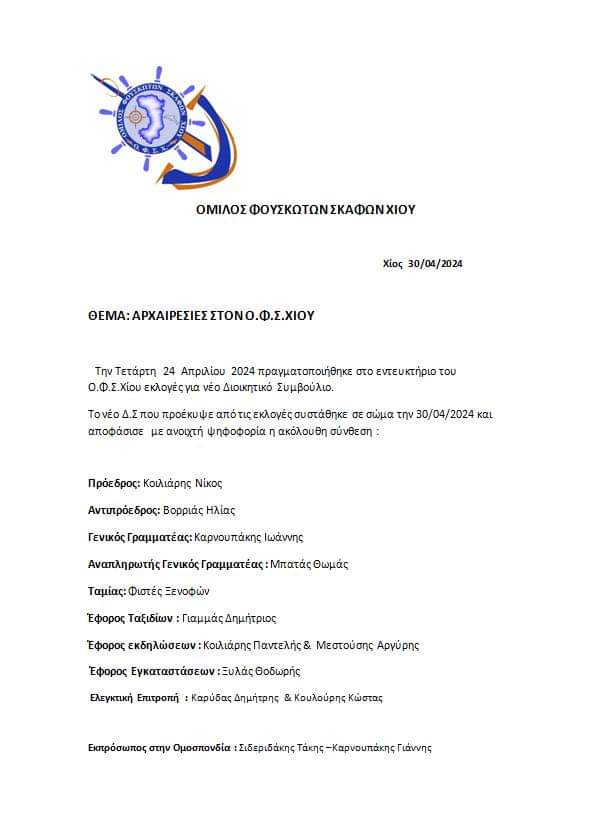 ΟΜΙΛΟΣ ΦΟΥΣΚΩΤΩΝ ΣΚΑΦΩΝ ΧΙΟΥ
Ο.Φ.Σ.Χ.

ΟΜΙΛΟΣ ΦΟΥΣΚΩΤΩΝ ΣΚΑΦΩΝ ΧΙΟΥ

Χίος 30/04/2024

ΘΕΜΑ: ΑΡΧΑΙΡΕΣΙΕΣ ΣΤΟΝ Ο.Φ.Σ.ΧΙΟΥ

Την Τετάρτη 24 Απριλίου 2024 πραγματοποιήθηκε στο εντευκτήριο του Ο.Φ.Σ.Χίου εκλογές για νέο Διοικητικό Συμβούλιο.

Το νέο Δ.Σ που προέκυψε από τις εκλογές συστάθηκε σε σώμα την 30/04/2024 και αποφάσισε με ανοιχτή ψηφοφορία η ακόλουθη σύνθεση :

Πρόεδρος: Κοιλιάρης Νίκος

Αντιπρόεδρος: Βορριάς Ηλίας

Γενικός Γραμματέας: Καρνουπάκης Ιωάννης

Αναπληρωτής Γενικός Γραμματέας : Μπατάς Θωμάς

Ταμίας: Φιστές Ξενοφών

Έφορος Ταξιδίων : Γιαμμάς Δημήτριος

Έφορος εκδηλώσεων : Κοιλιάρης Παντελής & Μεστούσης Αργύρης

Έφορος Εγκαταστάσεων : Ξυλάς Θοδωρής

Ελεγκτική Επιτροπή : Καρύδας Δημήτρης & Κουλούρης Κώστας

Εκπρόσωπος στην Ομοσπονδία : Σιδεριδάκης Τάκης –Καρνουπάκης Γιάννης